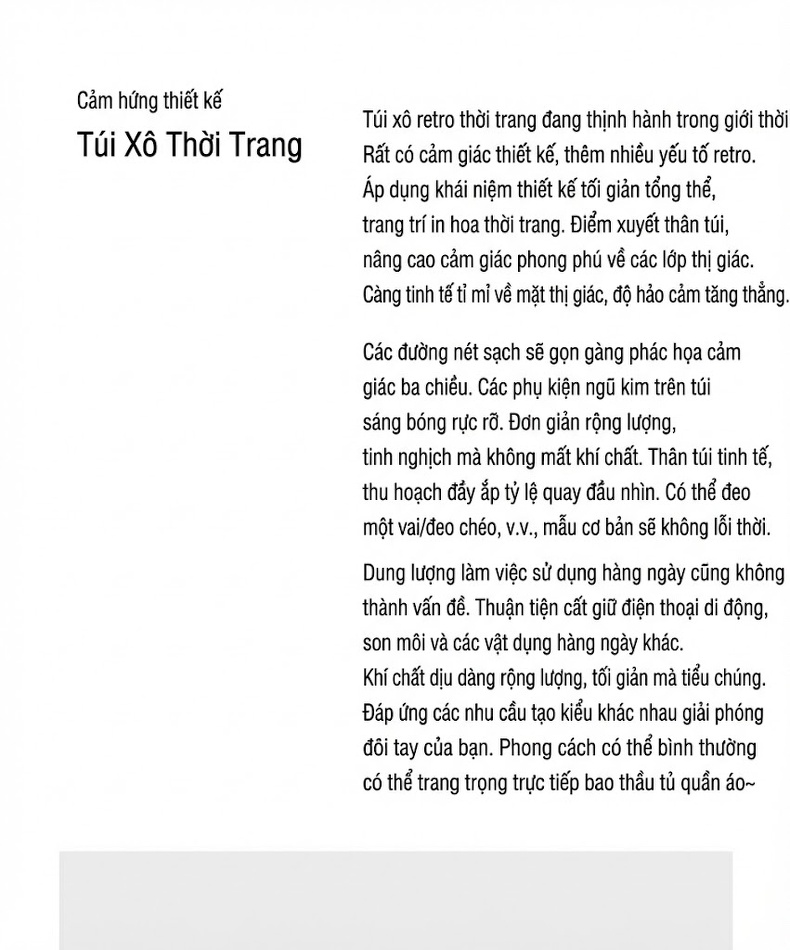 Cảm hứng thiết kế

Túi Xô Thời Trang

Túi xô retro thời trang đang thịnh hành trong giới thời Rất có cảm giác thiết kế, thêm nhiều yếu tố retro. Áp dụng khái niệm thiết kế tối giản tổng thể, trang trí in hoa thời trang. Điểm xuyết thân túi, nâng cao cảm giác phong phú về các lớp thị giác. Càng tinh tế tỉ mỉ về mặt thị giác, độ hảo cảm tăng thẳng.

Các đường nét sạch sẽ gọn gàng phác họa cảm giác ba chiều. Các phụ kiện ngũ kim trên túi sáng bóng rực rỡ. Đơn giản rộng lượng, tinh nghịch mà không mất khí chất. Thân túi tinh tế, thu hoạch đầy ắp tỷ lệ quay đầu nhìn. Có thể đeo một vai/đeo chéo, v.v., mẫu cơ bản sẽ không lỗi thời.

Dung lượng làm việc sử dụng hàng ngày cũng không thành vấn đề. Thuận tiện cất giữ điện thoại di động, son môi và các vật dụng hàng ngày khác. Khí chất dịu dàng rộng lượng, tối giản mà tiểu chúng. Đáp ứng các nhu cầu tạo kiểu khác nhau giải phóng đôi tay của bạn. Phong cách có thể bình thường có thể trang trọng trực tiếp bao thầu tủ quần áo~